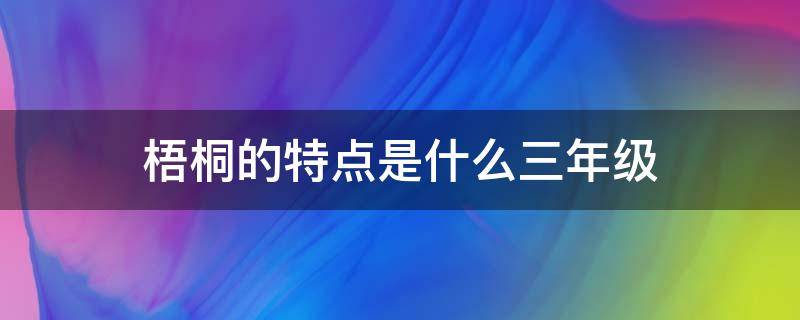 梧桐的特点是什么三年级